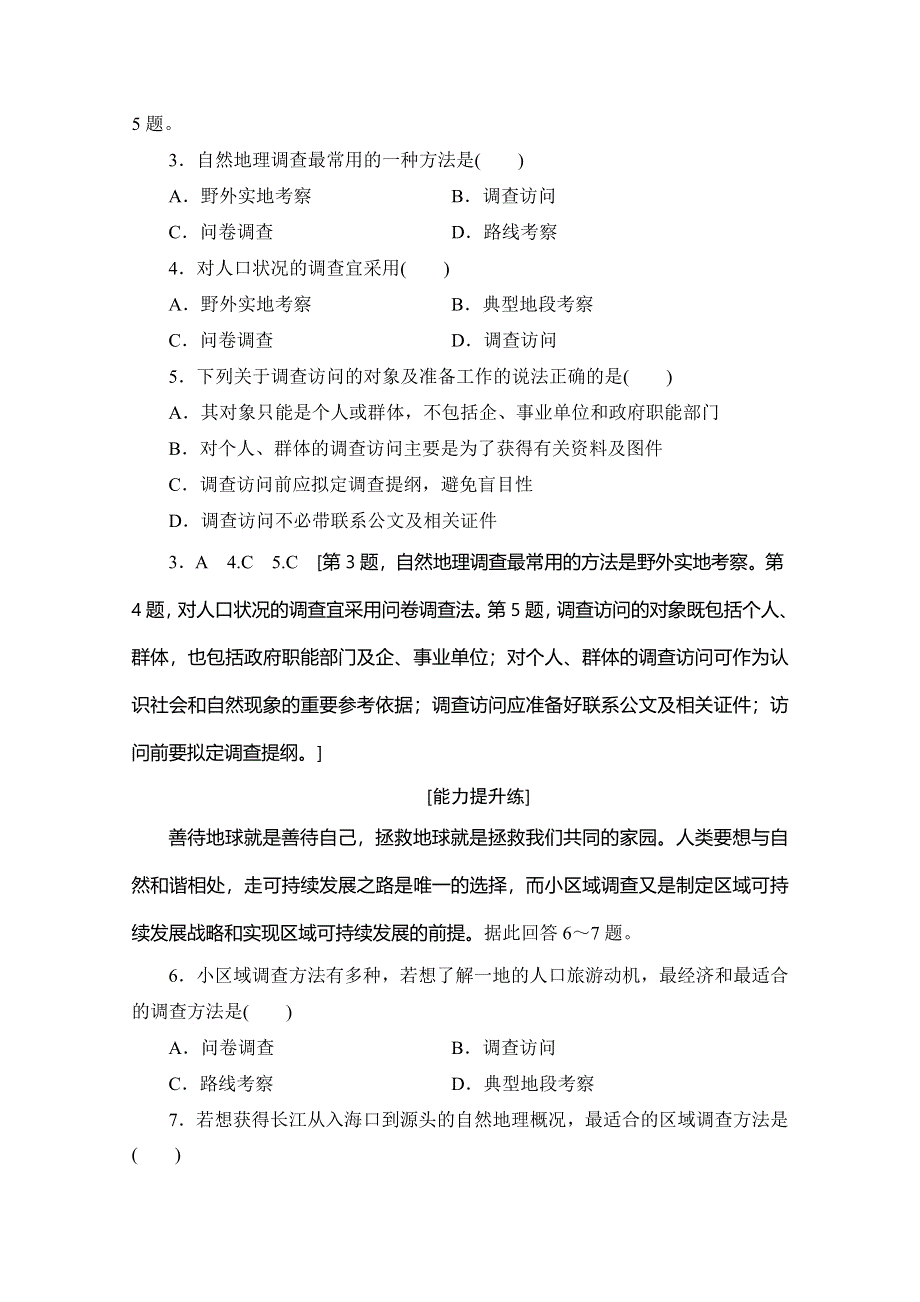 5 题。

3．自然地理调查最常用的一种方法是(　　)

A．野外实地考察　　B．调查访问

C．问卷调查　　D．路线考察

4．对人口状况的调查宜采用(　　)

A．野外实地考察　　B．典型地段考察

C．问卷调查　　D．调查访问

5．下列关于调查访问的对象及准备工作的说法正确的是(　　)

A．其对象只能是个人或群体，不包括企、事业单位和政府职能部门

B．对个人、群体的调查访问主要是为了获得有关资料及图件

C．调查访问前应拟定调查提纲，避免盲目性

D．调查访问不必带联系公文及相关证件

3．A　4.C　5.C　[第 3 题，自然地理调查最常用的方法是野外实地考察。第 4 题，对人口状况的调查宜采用问卷调查法。第 5 题，调查访问的对象既包括个人、群体，也包括政府职能部门及企、事业单位；对个人、群体的调查访问可作为认识社会和自然现象的重要参考依据；调查访问应准备好联系公文及相关证件；访问前要拟定调查提纲。]

[能力提升练]

善待地球就是善待自己，拯救地球就是拯救我们共同的家园。人类要想与自然和谐相处，走可持续发展之路是唯一的选择，而小区域调查又是制定区域可持续发展战略和实现区域可持续发展的前提。据此回答 6～7 题。

6．小区域调查方法有多种，若想了解一地的人口旅游动机，最经济和最适合的调查方法是(　　)

A．问卷调查　　B．调查访问

C．路线考察　　D．典型地段考察

7．若想获得长江从入海口到源头的自然地理概况，最适合的区域调查方法是(　　)